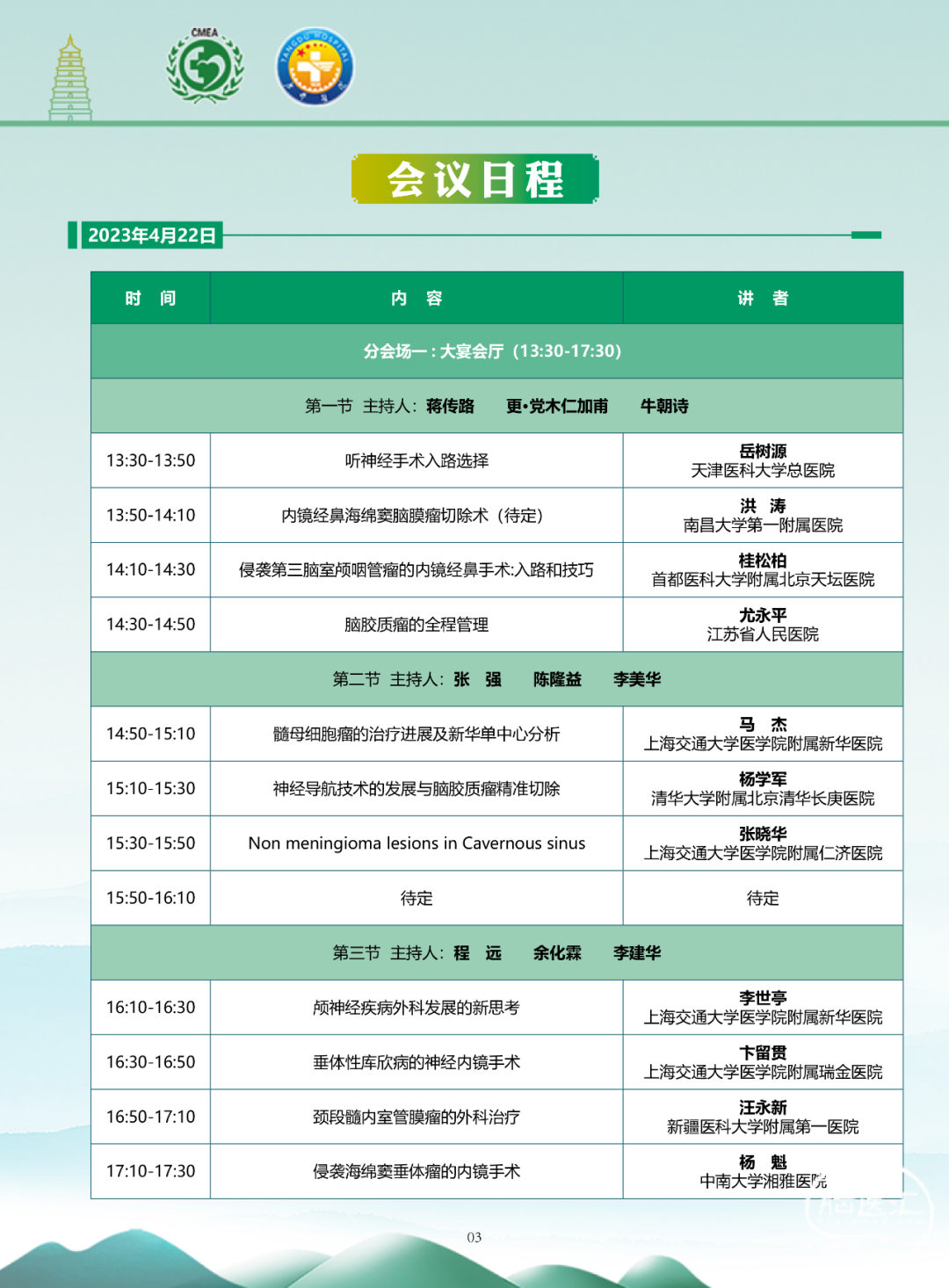 CMEA

TANGDU HOSPITAL

会议日程

2023年4月22日

| 时 间 | 内 容 | 讲 者 |
|---|---|---|
| 分会场一：大宴会厅（13:30-17:30） | | |
| 第一节 主持人：蒋传路 更·党木仁加甫 牛朝诗 | | |
| 13:30-13:50 | 听神经手术入路选择 | 岳树源 天津医科大学总医院 |
| 13:50-14:10 | 内镜经鼻海绵窦脑膜瘤切除术（待定） | 洪 涛 南昌大学第一附属医院 |
| 14:10-14:30 | 侵袭第三脑室颅咽管瘤的内镜经鼻手术:入路和技巧 | 桂松柏 首都医科大学附属北京天坛医院 |
| 14:30-14:50 | 脑胶质瘤的全程管理 | 尤永平 江苏省人民医院 |
| 第二节 主持人：张 强 陈隆益 李美华 | | |
| 14:50-15:10 | 髓母细胞瘤的治疗进展及新华单中心分析 | 马 杰 上海交通大学医学院附属新华医院 |
| 15:10-15:30 | 神经导航技术的发展与脑胶质瘤精准切除 | 杨学军 清华大学附属北京清华长庚医院 |
| 15:30-15:50 | Non meningioma lesions in Cavernous sinus | 张晓华 上海交通大学医学院附属仁济医院 |
| 15:50-16:10 | 待定 | 待定 |
| 第三节 主持人：程 远 余化霖 李建华 | | |
| 16:10-16:30 | 颅神经疾病外科发展的新思考 | 李世亭 上海交通大学医学院附属新华医院 |
| 16:30-16:50 | 垂体性库欣病的神经内镜手术 | 卞留贯 上海交通大学医学院附属瑞金医院 |
| 16:50-17:10 | 颈段髓内室管膜瘤的外科治疗 | 汪永新 新疆医科大学附属第一医院 |
| 17:10-17:30 | 侵袭海绵窦垂体瘤的内镜手术 | 杨 魁 中南大学湘雅医院 |

03